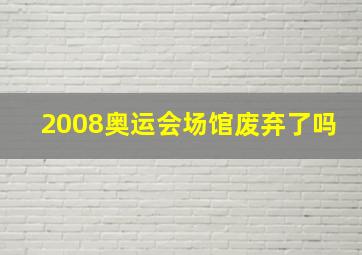 2008奥运会场馆废弃了吗